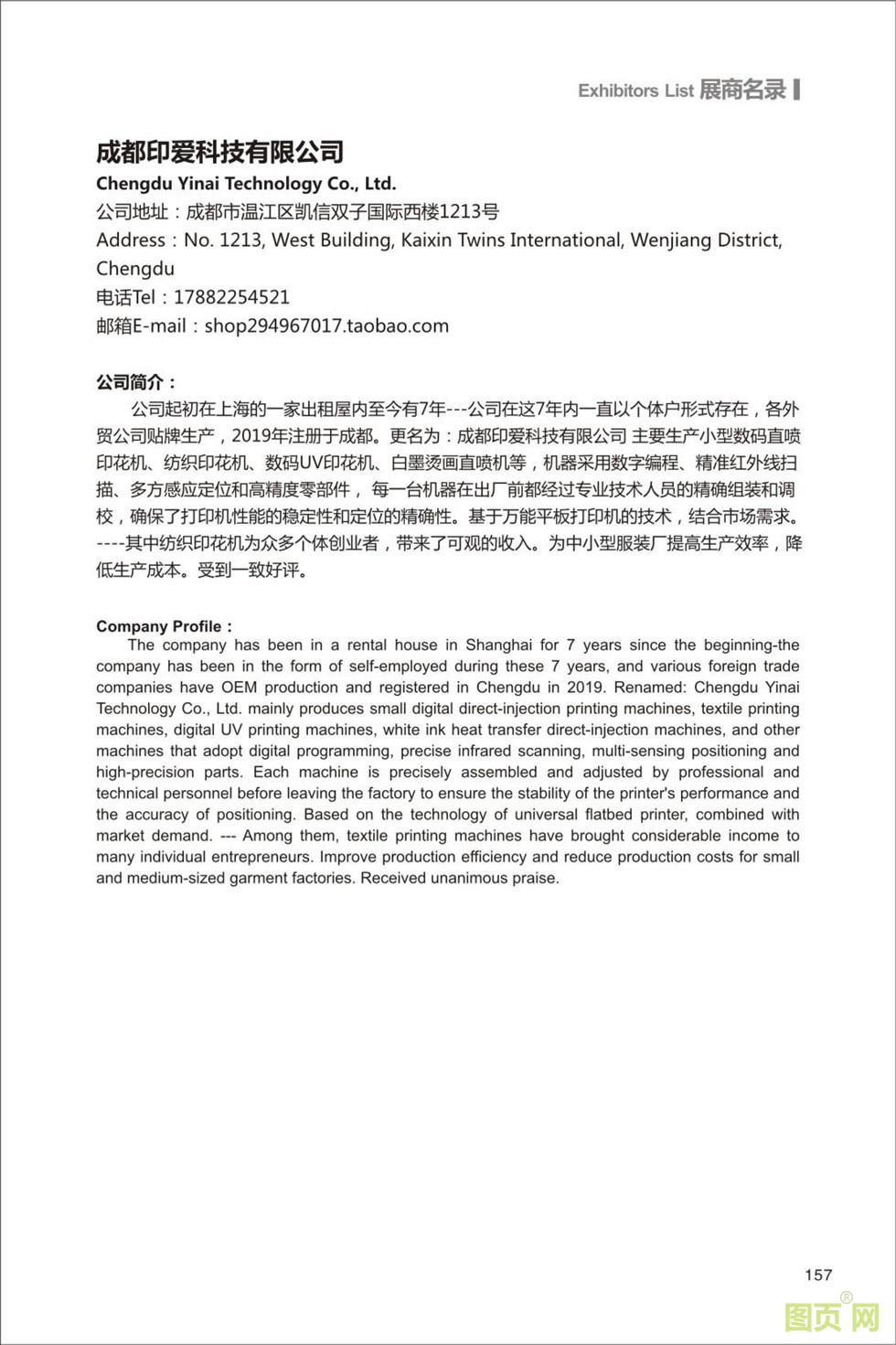 Exhibitors List 展商名录

成都印爱科技有限公司
Chengdu Yinai Technology Co., Ltd.
公司地址：成都市温江区凯信双子国际西楼1213号
Address：No. 1213, West Building, Kaixin Twins International, Wenjiang District, Chengdu
电话Tel：17882254521
邮箱E-mail：shop294967017.taobao.com

公司简介：
公司起初在上海的一家出租屋内至今有7年---公司在这7年内一直以个体户形式存在，各外贸公司贴牌生产，2019年注册于成都。更名为：成都印爱科技有限公司 主要生产小型数码直喷印花机、纺织印花机、数码UV印花机、白墨烫画直喷机等，机器采用数字编程、精准红外线扫描、多方感应定位和高精度零部件， 每一台机器在出厂前都经过专业技术人员的精确组装和调校，确保了打印机性能的稳定性和定位的精确性。基于万能平板打印机的技术，结合市场需求。----其中纺织印花机为众多个体创业者，带来了可观的收入。为中小型服装厂提高生产效率，降低生产成本。受到一致好评。

Company Profile：
The company has been in a rental house in Shanghai for 7 years since the beginning-the company has been in the form of self-employed during these 7 years, and various foreign trade companies have OEM production and registered in Chengdu in 2019. Renamed: Chengdu Yinai Technology Co., Ltd. mainly produces small digital direct-injection printing machines, textile printing machines, digital UV printing machines, white ink heat transfer direct-injection machines, and other machines that adopt digital programming, precise infrared scanning, multi-sensing positioning and high-precision parts. Each machine is precisely assembled and adjusted by professional and technical personnel before leaving the factory to ensure the stability of the printer's performance and the accuracy of positioning. Based on the technology of universal flatbed printer, combined with market demand. --- Among them, textile printing machines have brought considerable income to many individual entrepreneurs. Improve production efficiency and reduce production costs for small and medium-sized garment factories. Received unanimous praise.

157

图页网®